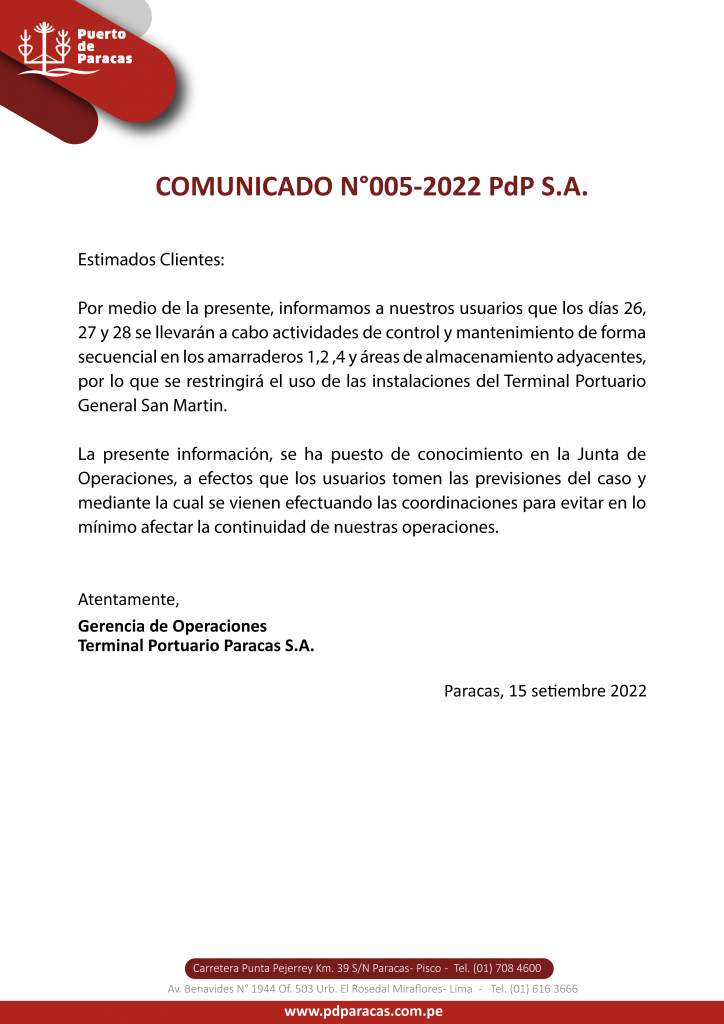 Puerto de Paracas

COMUNICADO N°005-2022 PdP S.A.

Estimados Clientes:

Por medio de la presente, informamos a nuestros usuarios que los días 26, 27 y 28 se llevarán a cabo actividades de control y mantenimiento de forma secuencial en los amarraderos 1,2 ,4 y áreas de almacenamiento adyacentes, por lo que se restringirá el uso de las instalaciones del Terminal Portuario General San Martin.

La presente información, se ha puesto de conocimiento en la Junta de Operaciones, a efectos que los usuarios tomen las previsiones del caso y mediante la cual se vienen efectuando las coordinaciones para evitar en lo mínimo afectar la continuidad de nuestras operaciones.

Atentamente,
Gerencia de Operaciones
Terminal Portuario Paracas S.A.

Paracas, 15 setiembre 2022

Carretera Punta Pejerrey Km. 39 S/N Paracas- Pisco - Tel. (01) 708 4600
Av. Benavides N° 1944 Of. 503 Urb. El Rosedal Miraflores- Lima - Tel. (01) 616 3666
www.pdparacas.com.pe